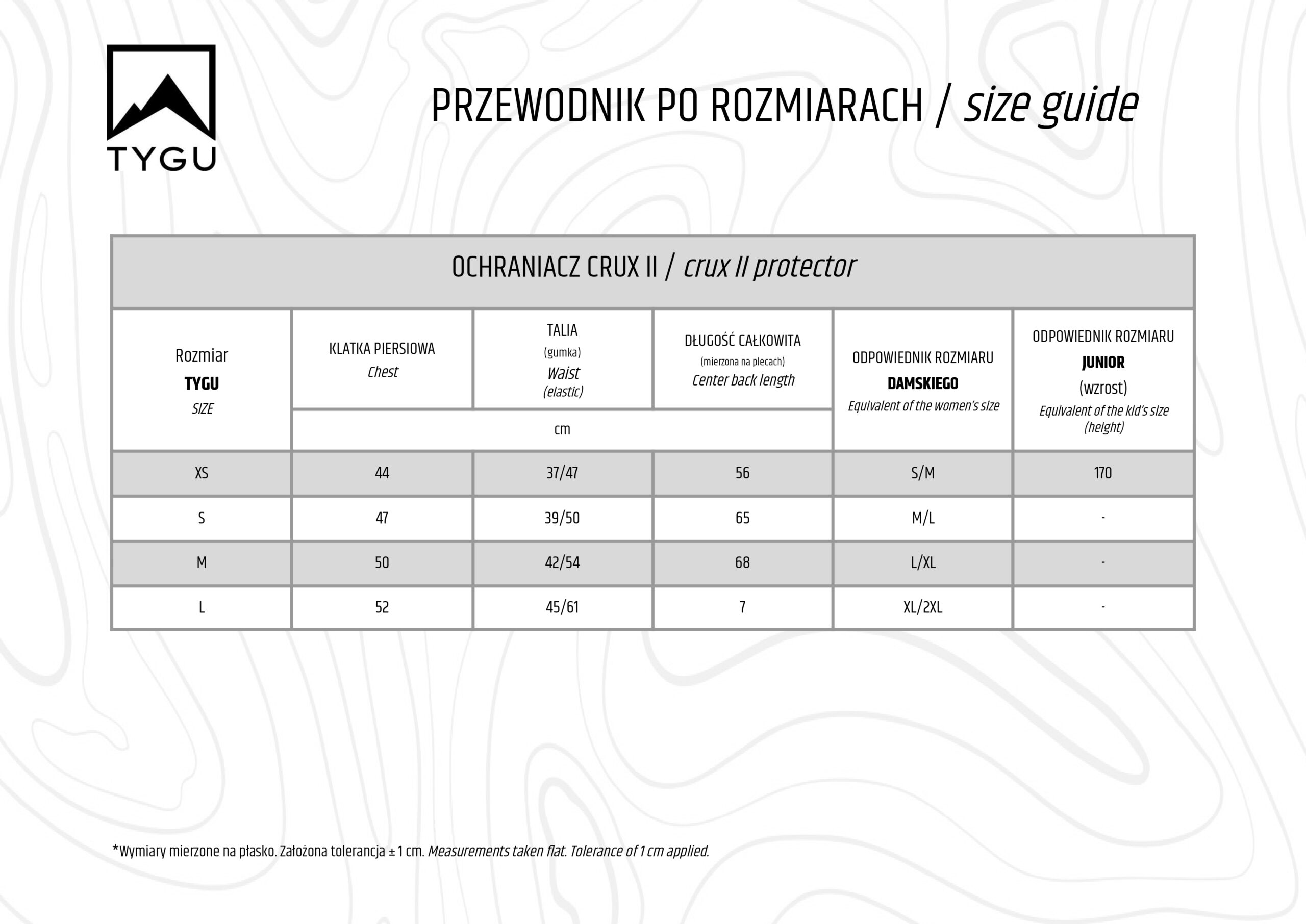 TYGU

PRZEWODNIK PO ROZMIARACH / size guide

OCHRANIACZ CRUX II / crux II protector

| Rozmiar TYGU SIZE | KLATKA PIERSIOWA Chest (cm) | TALIA (gumka) Waist (elastic) (cm) | DŁUGOŚĆ CAŁKOWITA (mierzona na plecach) Center back length (cm) | ODPOWIEDNIK ROZMIARU DAMSKIEGO Equivalent of the women's size | ODPOWIEDNIK ROZMIARU JUNIOR (wzrost) Equivalent of the kid's size (height) |
|---|---|---|---|---|---|
| XS | 44 | 37/47 | 56 | S/M | 170 |
| S | 47 | 39/50 | 65 | M/L | - |
| M | 50 | 42/54 | 68 | L/XL | - |
| L | 52 | 45/61 | 7 | XL/2XL | - |

*Wymiary mierzone na płasko. Założona tolerancja ± 1 cm. Measurements taken flat. Tolerance of 1 cm applied.